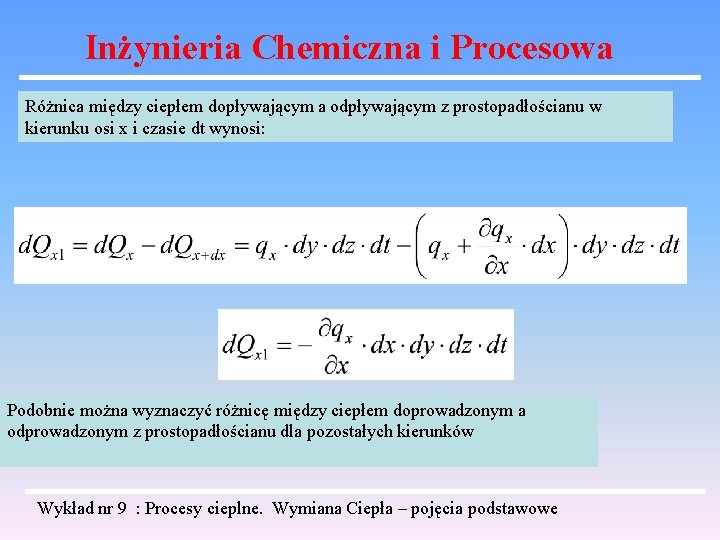 Inżynieria Chemiczna i Procesowa

Różnica między ciepłem dopływającym a odpływającym z prostopadłościanu w kierunku osi x i czasie dt wynosi:

$dQ_{x1} = dQ_x - dQ_{x+dx} = q_x \cdot dy \cdot dz \cdot dt - \left( q_x + \frac{\partial q_x}{\partial x} \cdot dx \right) \cdot dy \cdot dz \cdot dt$

$dQ_{x1} = -\frac{\partial q_x}{\partial x} \cdot dx \cdot dy \cdot dz \cdot dt$

Podobnie można wyznaczyć różnicę między ciepłem doprowadzonym a odprowadzonym z prostopadłościanu dla pozostałych kierunków

Wykład nr 9 : Procesy cieplne. Wymiana Ciepła – pojęcia podstawowe